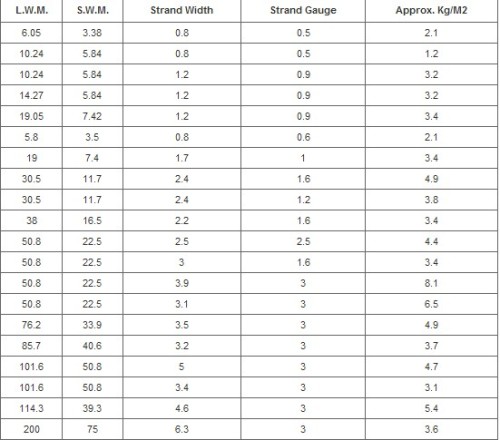 | L.W.M. | S.W.M. | Strand Width | Strand Gauge | Approx. Kg/M2 |
|---|---|---|---|---|
| 6.05 | 3.38 | 0.8 | 0.5 | 2.1 |
| 10.24 | 5.84 | 0.8 | 0.5 | 1.2 |
| 10.24 | 5.84 | 1.2 | 0.9 | 3.2 |
| 14.27 | 5.84 | 1.2 | 0.9 | 3.2 |
| 19.05 | 7.42 | 1.2 | 0.9 | 3.4 |
| 5.8 | 3.5 | 0.8 | 0.6 | 2.1 |
| 19 | 7.4 | 1.7 | 1 | 3.4 |
| 30.5 | 11.7 | 2.4 | 1.6 | 4.9 |
| 30.5 | 11.7 | 2.4 | 1.2 | 3.8 |
| 38 | 16.5 | 2.2 | 1.6 | 3.4 |
| 50.8 | 22.5 | 2.5 | 2.5 | 4.4 |
| 50.8 | 22.5 | 3 | 1.6 | 3.4 |
| 50.8 | 22.5 | 3.9 | 3 | 8.1 |
| 50.8 | 22.5 | 3.1 | 3 | 6.5 |
| 76.2 | 33.9 | 3.5 | 3 | 4.9 |
| 85.7 | 40.6 | 3.2 | 3 | 3.7 |
| 101.6 | 50.8 | 5 | 3 | 4.7 |
| 101.6 | 50.8 | 3.4 | 3 | 3.1 |
| 114.3 | 39.3 | 4.6 | 3 | 5.4 |
| 200 | 75 | 6.3 | 3 | 3.6 |